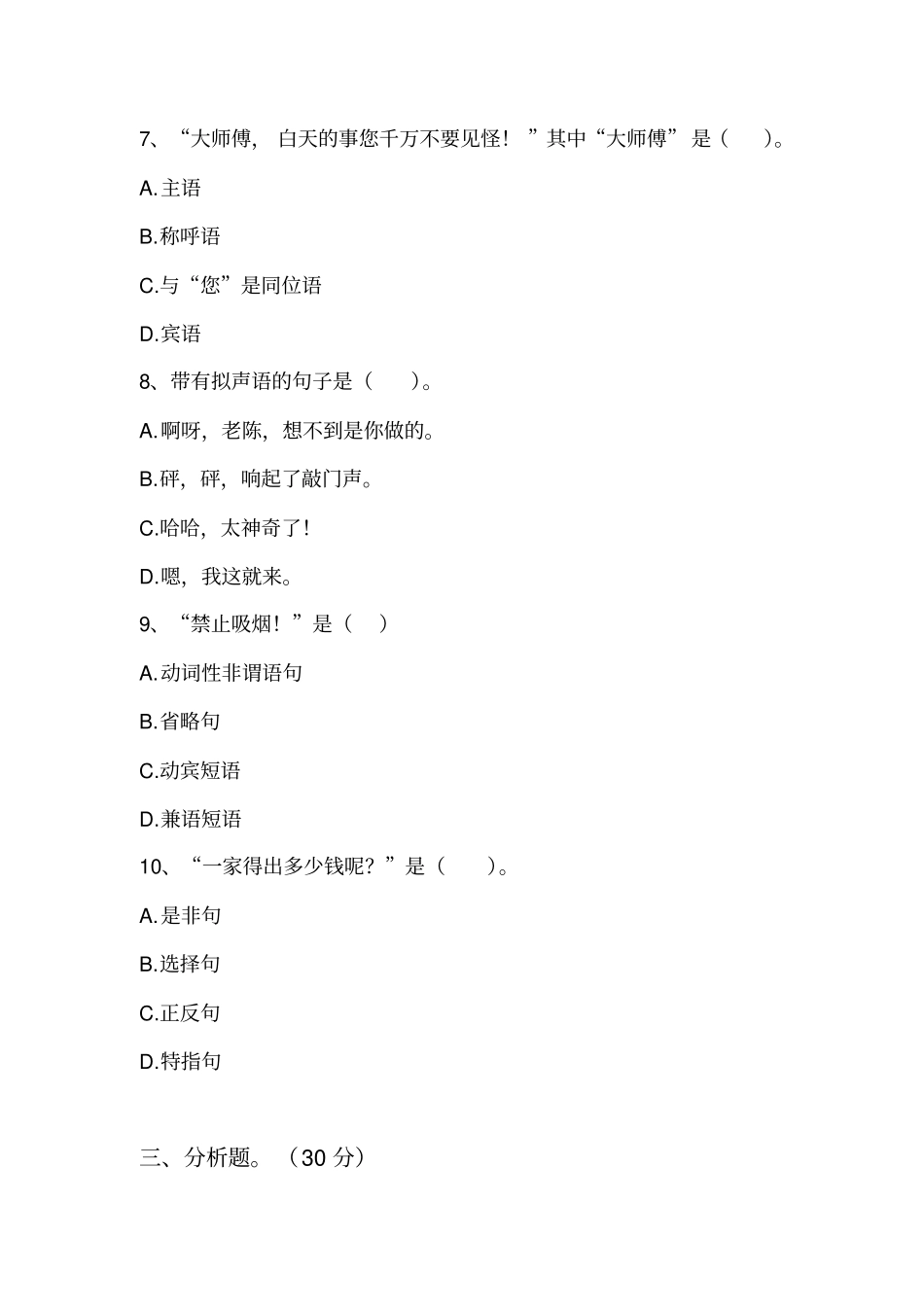 7、“大师傅，白天的事您千万不要见怪！”其中“大师傅”是（ ）。

A.主语

B.称呼语

C.与“您”是同位语

D.宾语

8、带有拟声语的句子是（ ）。

A.啊呀，老陈，想不到是你做的。

B.砰，砰，响起了敲门声。

C.哈哈，太神奇了！

D.嗯，我这就来。

9、“禁止吸烟！”是（ ）

A.动词性非谓语句

B.省略句

C.动宾短语

D.兼语短语

10、“一家得出多少钱呢？”是（ ）。

A.是非句

B.选择句

C.正反句

D.特指句

三、分析题。（30 分）